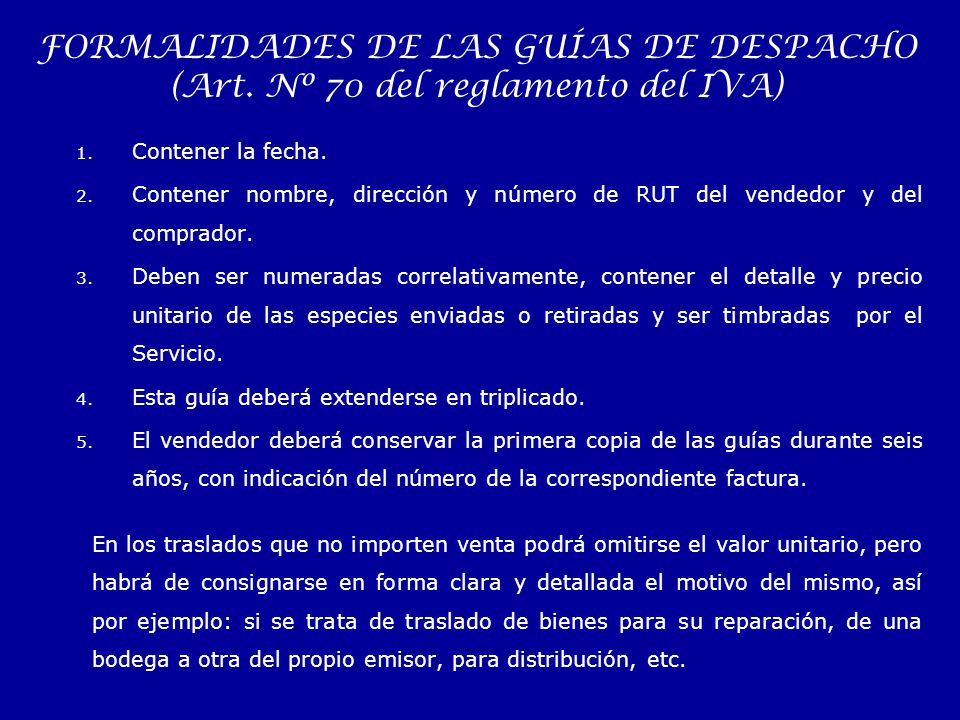 FORMALIDADES DE LAS GUÍAS DE DESPACHO (Art. Nº 70 del reglamento del IVA)

1. Contener la fecha.
2. Contener nombre, dirección y número de RUT del vendedor y del comprador.
3. Deben ser numeradas correlativamente, contener el detalle y precio unitario de las especies enviadas o retiradas y ser timbradas por el Servicio.
4. Esta guía deberá extenderse en triplicado.
5. El vendedor deberá conservar la primera copia de las guías durante seis años, con indicación del número de la correspondiente factura.

En los traslados que no importen venta podrá omitirse el valor unitario, pero habrá de consignarse en forma clara y detallada el motivo del mismo, así por ejemplo: si se trata de traslado de bienes para su reparación, de una bodega a otra del propio emisor, para distribución, etc.